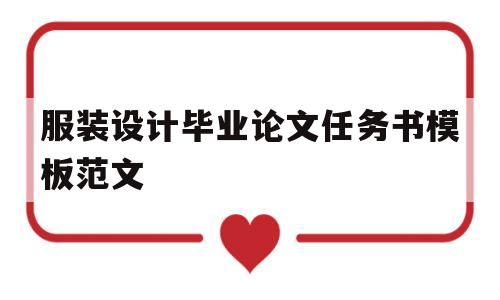 服装设计毕业论文任务书模板范文